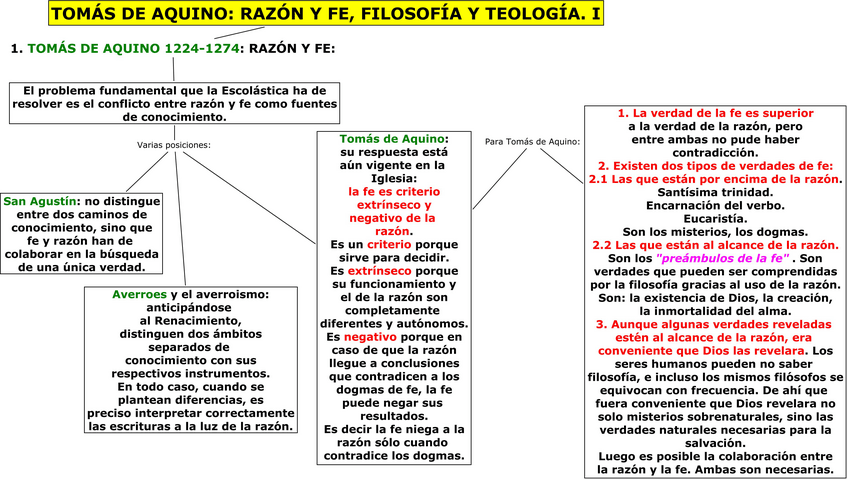 TOMÁS DE AQUINO: RAZÓN Y FE, FILOSOFÍA Y TEOLOGÍA. I

1. TOMÁS DE AQUINO 1224-1274: RAZÓN Y FE:

El problema fundamental que la Escolástica ha de resolver es el conflicto entre razón y fe como fuentes de conocimiento.

Varias posiciones:

San Agustín: no distingue entre dos caminos de conocimiento, sino que fe y razón han de colaborar en la búsqueda de una única verdad.

Averroes y el averroismo: anticipándose al Renacimiento, distinguen dos ámbitos separados de conocimiento con sus respectivos instrumentos. En todo caso, cuando se plantean diferencias, es preciso interpretar correctamente las escrituras a la luz de la razón.

Tomás de Aquino: su respuesta está aún vigente en la Iglesia: la fe es criterio extrínseco y negativo de la razón. Es un criterio porque sirve para decidir. Es extrínseco porque su funcionamiento y el de la razón son completamente diferentes y autónomos. Es negativo porque en caso de que la razón llegue a conclusiones que contradicen a los dogmas de fe, la fe puede negar sus resultados. Es decir la fe niega a la razón sólo cuando contradice los dogmas.

Para Tomás de Aquino:

1. La verdad de la fe es superior a la verdad de la razón, pero entre ambas no pude haber contradicción.
2. Existen dos tipos de verdades de fe:
2.1 Las que están por encima de la razón. Santísima trinidad. Encarnación del verbo. Eucaristía. Son los misterios, los dogmas.
2.2 Las que están al alcance de la razón. Son los "preámbulos de la fe" . Son verdades que pueden ser comprendidas por la filosofía gracias al uso de la razón. Son: la existencia de Dios, la creación, la inmortalidad del alma.
3. Aunque algunas verdades reveladas estén al alcance de la razón, era conveniente que Dios las revelara. Los seres humanos pueden no saber filosofía, e incluso los mismos filósofos se equivocan con frecuencia. De ahí que fuera conveniente que Dios revelara no solo misterios sobrenaturales, sino las verdades naturales necesarias para la salvación.
Luego es posible la colaboración entre la razón y la fe. Ambas son necesarias.